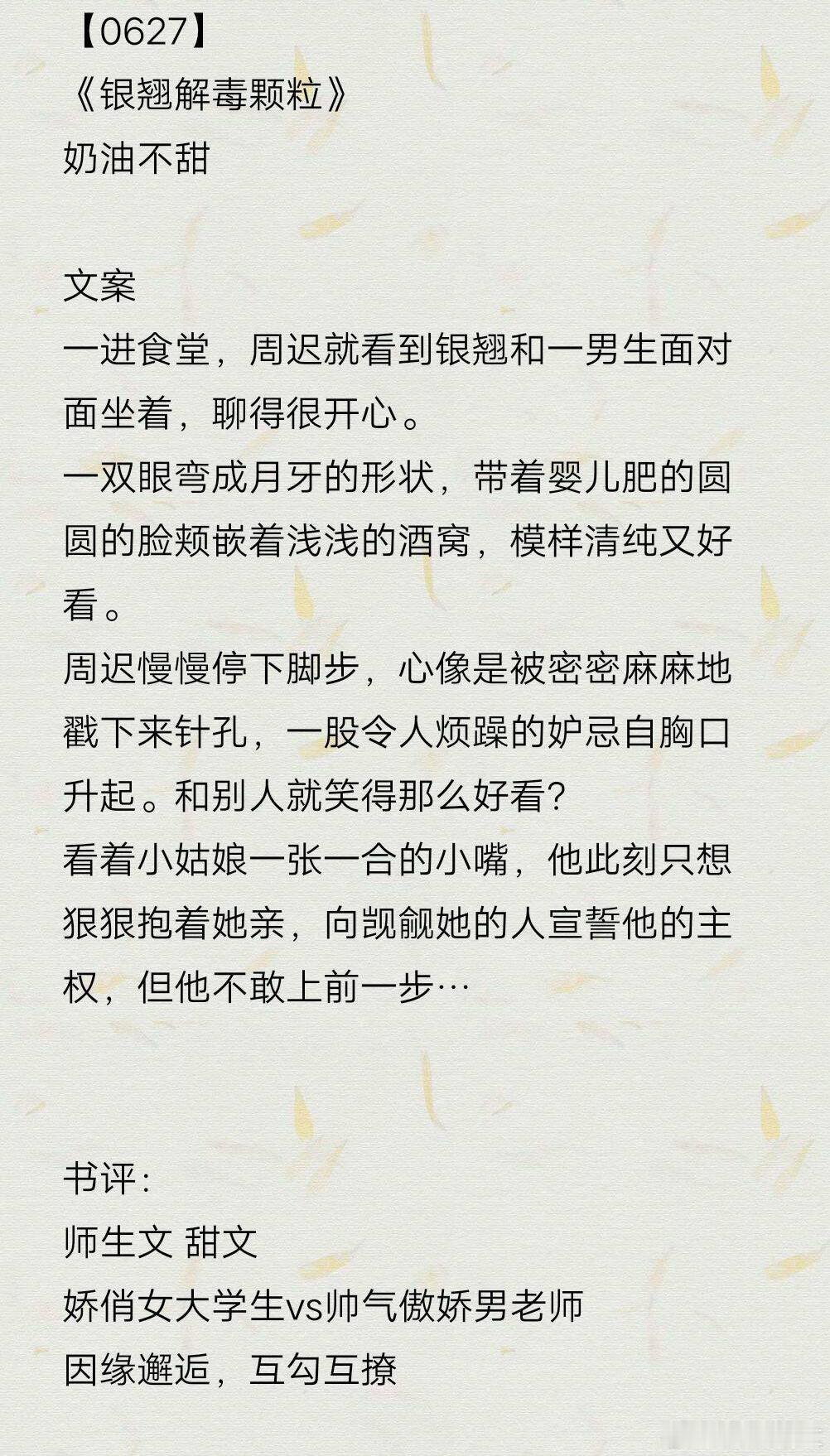 【0627】
《银翘解毒颗粒》
奶油不甜

文案
一进食堂，周迟就看到银翘和一男生面对面坐着，聊得很开心。
一双眼弯成月牙的形状，带着婴儿肥的圆圆的脸颊嵌着浅浅的酒窝，模样清纯又好看。
周迟慢慢停下脚步，心像是被密密麻麻地戳下来针孔，一股令人烦躁的妒忌自胸口升起。和别人就笑得那么好看？
看着小姑娘一张一合的小嘴，他此刻只想狠狠抱着她亲，向觊觎她的人宣誓他的主权，但他不敢上前一步…

书评：
师生文 甜文
娇俏女大学生vs帅气傲娇男老师
因缘邂逅，互勾互撩